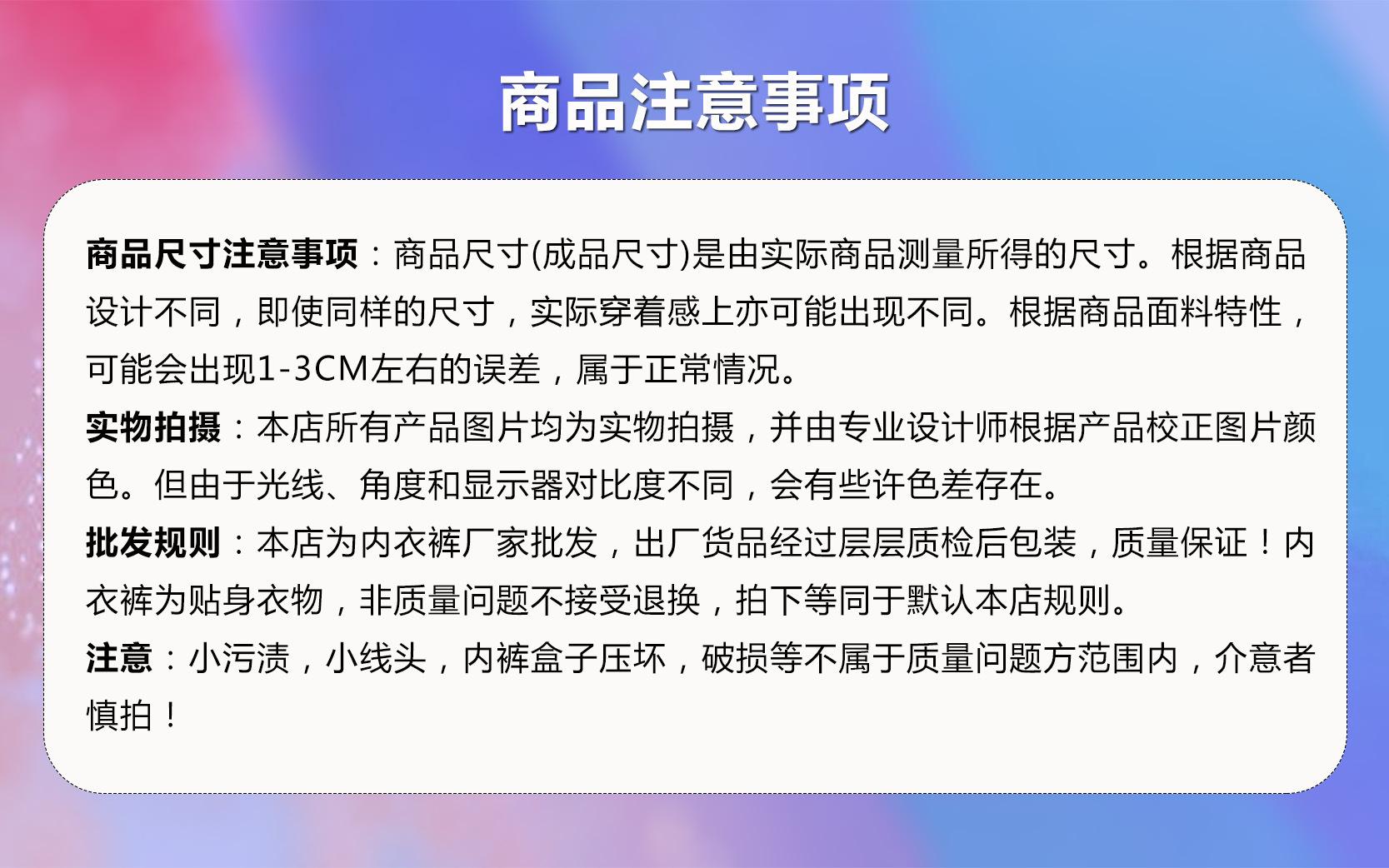 商品注意事项

商品尺寸注意事项：商品尺寸(成品尺寸)是由实际商品测量所得的尺寸。根据商品设计不同，即使同样的尺寸，实际穿着感上亦可能出现不同。根据商品面料特性，可能会出现1-3CM左右的误差，属于正常情况。

实物拍摄：本店所有产品图片均为实物拍摄，并由专业设计师根据产品校正图片颜色。但由于光线、角度和显示器对比度不同，会有些许色差存在。

批发规则：本店为内衣裤厂家批发，出厂货品经过层层质检后包装，质量保证！内衣裤为贴身衣物，非质量问题不接受退换，拍下等同于默认本店规则。

注意：小污渍，小线头，内裤盒子压坏，破损等不属于质量问题方范围内，介意者慎拍！